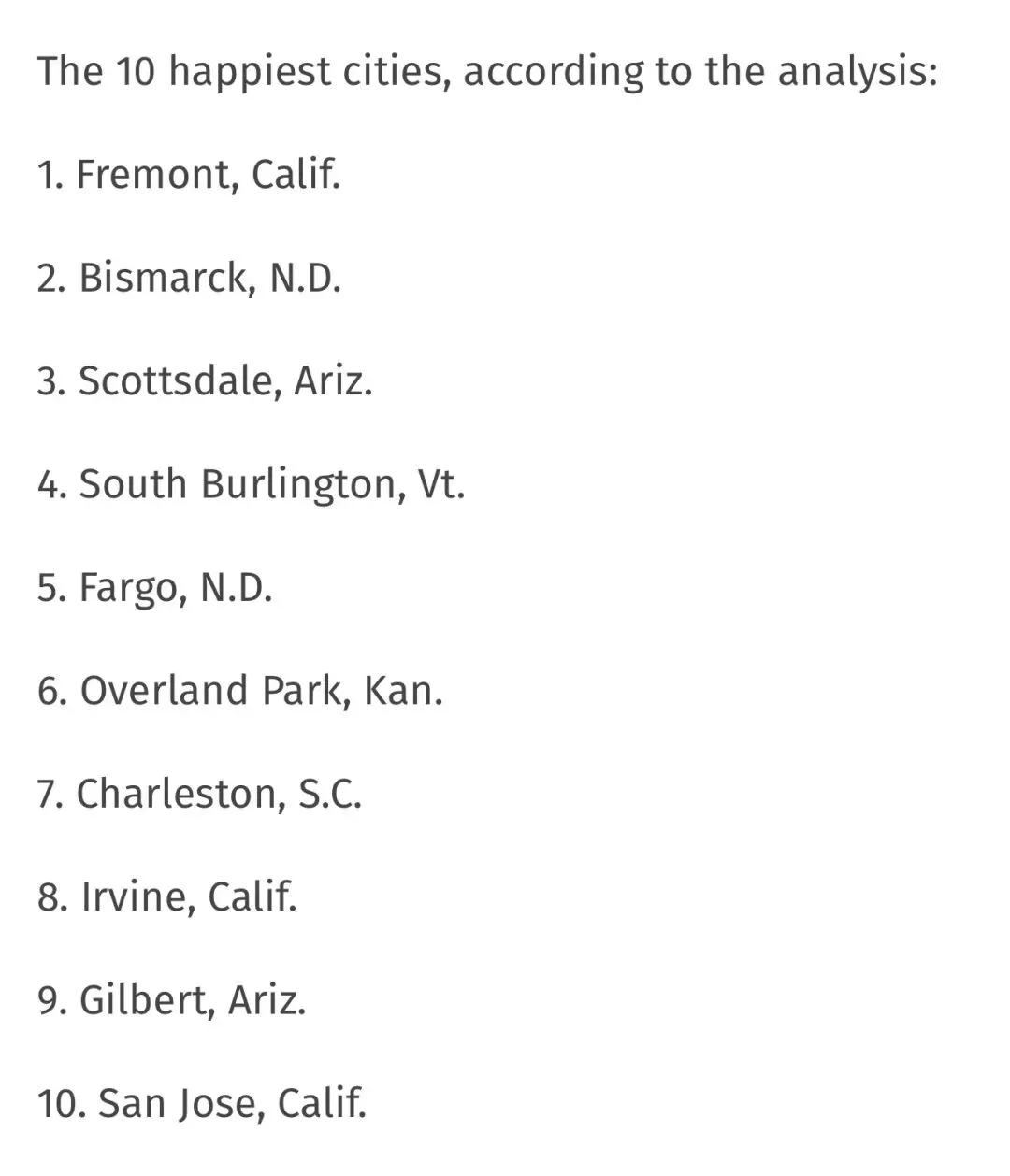 The 10 happiest cities, according to the analysis:

1. Fremont, Calif.

2. Bismarck, N.D.

3. Scottsdale, Ariz.

4. South Burlington, Vt.

5. Fargo, N.D.

6. Overland Park, Kan.

7. Charleston, S.C.

8. Irvine, Calif.

9. Gilbert, Ariz.

10. San Jose, Calif.